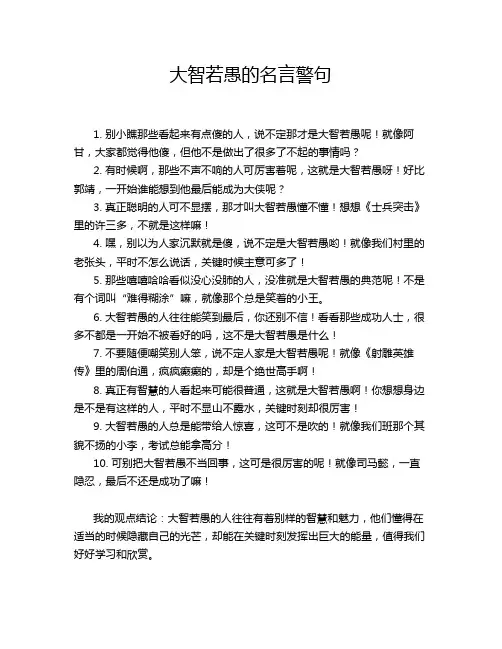 大智若愚的名言警句

1. 别小瞧那些看起来有点傻的人，说不定那才是大智若愚呢！就像阿甘，大家都觉得他傻，但他不是做出了很多了不起的事情吗？

2. 有时候啊，那些不声不响的人可厉害着呢，这就是大智若愚呀！好比郭靖，一开始谁能想到他最后能成为大侠呢？

3. 真正聪明的人可不显摆，那才叫大智若愚懂不懂！想想《士兵突击》里的许三多，不就是这样嘛！

4. 嘿，别以为人家沉默就是傻，说不定是大智若愚哟！就像我们村里的老张头，平时不怎么说话，关键时候主意可多了！

5. 那些嘻嘻哈哈看似没心没肺的人，没准就是大智若愚的典范呢！不是有个词叫“难得糊涂”嘛，就像那个总是笑着的小王。

6. 大智若愚的人往往能笑到最后，你还别不信！看看那些成功人士，很多不都是一开始不被看好的吗，这不是大智若愚是什么！

7. 不要随便嘲笑别人笨，说不定人家是大智若愚呢！就像《射雕英雄传》里的周伯通，疯疯癫癫的，却是个绝世高手啊！

8. 真正有智慧的人看起来可能很普通，这就是大智若愚啊！你想想身边是不是有这样的人，平时不显山不露水，关键时刻却很厉害！

9. 大智若愚的人总是能带给人惊喜，这可不是吹的！就像我们班那个其貌不扬的小李，考试总能拿高分！

10. 可别把大智若愚不当回事，这可是很厉害的呢！就像司马懿，一直隐忍，最后不还是成功了嘛！

我的观点结论：大智若愚的人往往有着别样的智慧和魅力，他们懂得在适当的时候隐藏自己的光芒，却能在关键时刻发挥出巨大的能量，值得我们好好学习和欣赏。